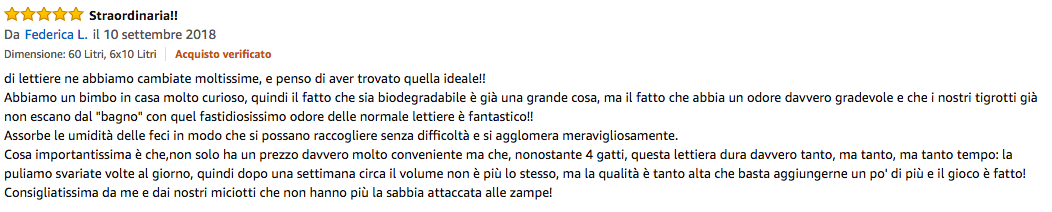 Straordinaria!!

Da Federica L. il 10 settembre 2018

Dimensione: 60 Litri, 6x10 Litri | Acquisto verificato

di lettiere ne abbiamo cambiate moltissime, e penso di aver trovato quella ideale!!
Abbiamo un bimbo in casa molto curioso, quindi il fatto che sia biodegradabile è già una grande cosa, ma il fatto che abbia un odore davvero gradevole e che i nostri tigrotti già non escano dal "bagno" con quel fastidiosissimo odore delle normale lettiere è fantastico!!
Assorbe le umidità delle feci in modo che si possano raccogliere senza difficoltà e si agglomera meravigliosamente.
Cosa importantissima è che,non solo ha un prezzo davvero molto conveniente ma che, nonostante 4 gatti, questa lettiera dura davvero tanto, ma tanto, ma tanto tempo: la puliamo svariate volte al giorno, quindi dopo una settimana circa il volume non è più lo stesso, ma la qualità è tanto alta che basta aggiungerne un po' di più e il gioco è fatto!
Consigliatissima da me e dai nostri miciotti che non hanno più la sabbia attaccata alle zampe!